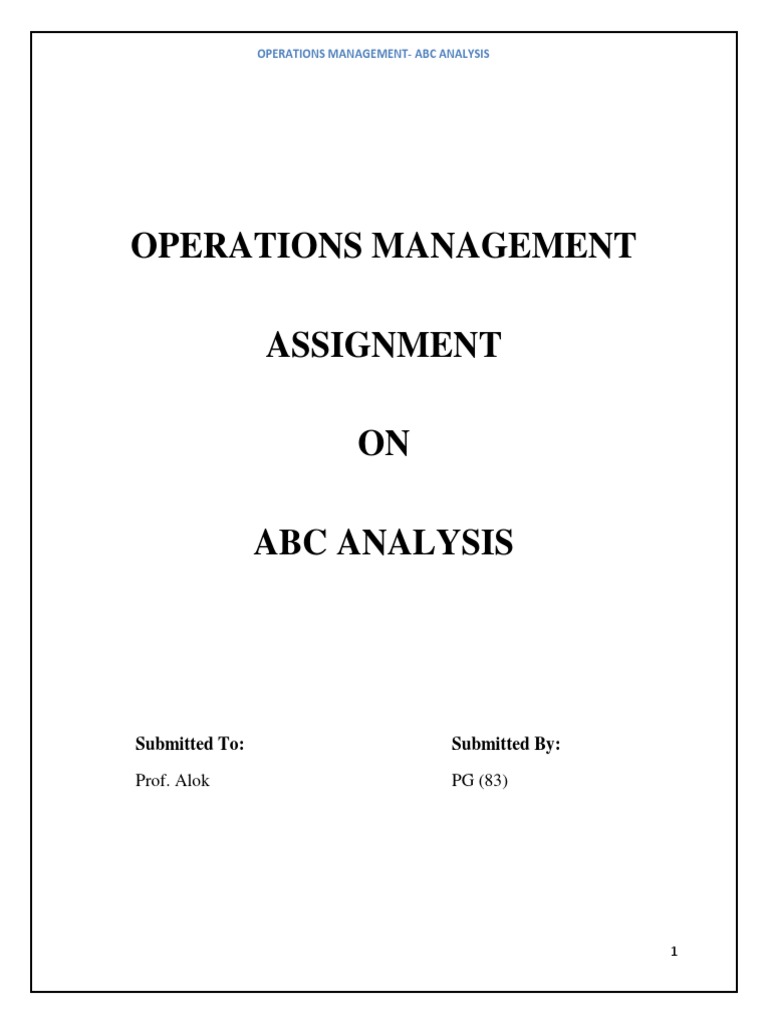 OPERATIONS MANAGEMENT- ABC ANALYSIS

OPERATIONS MANAGEMENT

ASSIGNMENT

ON

ABC ANALYSIS

Submitted To:
Prof. Alok

Submitted By:
PG (83)

1